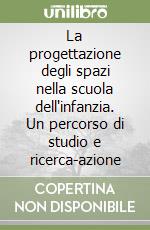 unilibro

La progettazione degli spazi nella scuola dell'infanzia. Un percorso di studio e ricerca-azione

COPERTINA NON DISPONIBILE